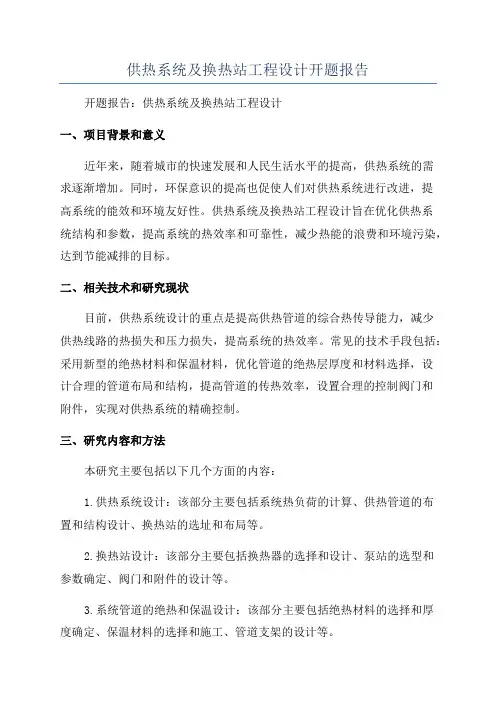 供热系统及换热站工程设计开题报告

开题报告：供热系统及换热站工程设计

一、项目背景和意义

近年来，随着城市的快速发展和人民生活水平的提高，供热系统的需求逐渐增加。同时，环保意识的提高也促使人们对供热系统进行改进，提高系统的能效和环境友好性。供热系统及换热站工程设计旨在优化供热系统结构和参数，提高系统的热效率和可靠性，减少热能的浪费和环境污染，达到节能减排的目标。

二、相关技术和研究现状

目前，供热系统设计的重点是提高供热管道的综合热传导能力，减少供热线路的热损失和压力损失，提高系统的热效率。常见的技术手段包括：采用新型的绝热材料和保温材料，优化管道的绝热层厚度和材料选择，设计合理的管道布局和结构，提高管道的传热效率，设置合理的控制阀门和附件，实现对供热系统的精确控制。

三、研究内容和方法

本研究主要包括以下几个方面的内容：

1.供热系统设计：该部分主要包括系统热负荷的计算、供热管道的布置和结构设计、换热站的选址和布局等。

2.换热站设计：该部分主要包括换热器的选择和设计、泵站的选型和参数确定、阀门和附件的设计等。

3.系统管道的绝热和保温设计：该部分主要包括绝热材料的选择和厚度确定、保温材料的选择和施工、管道支架的设计等。